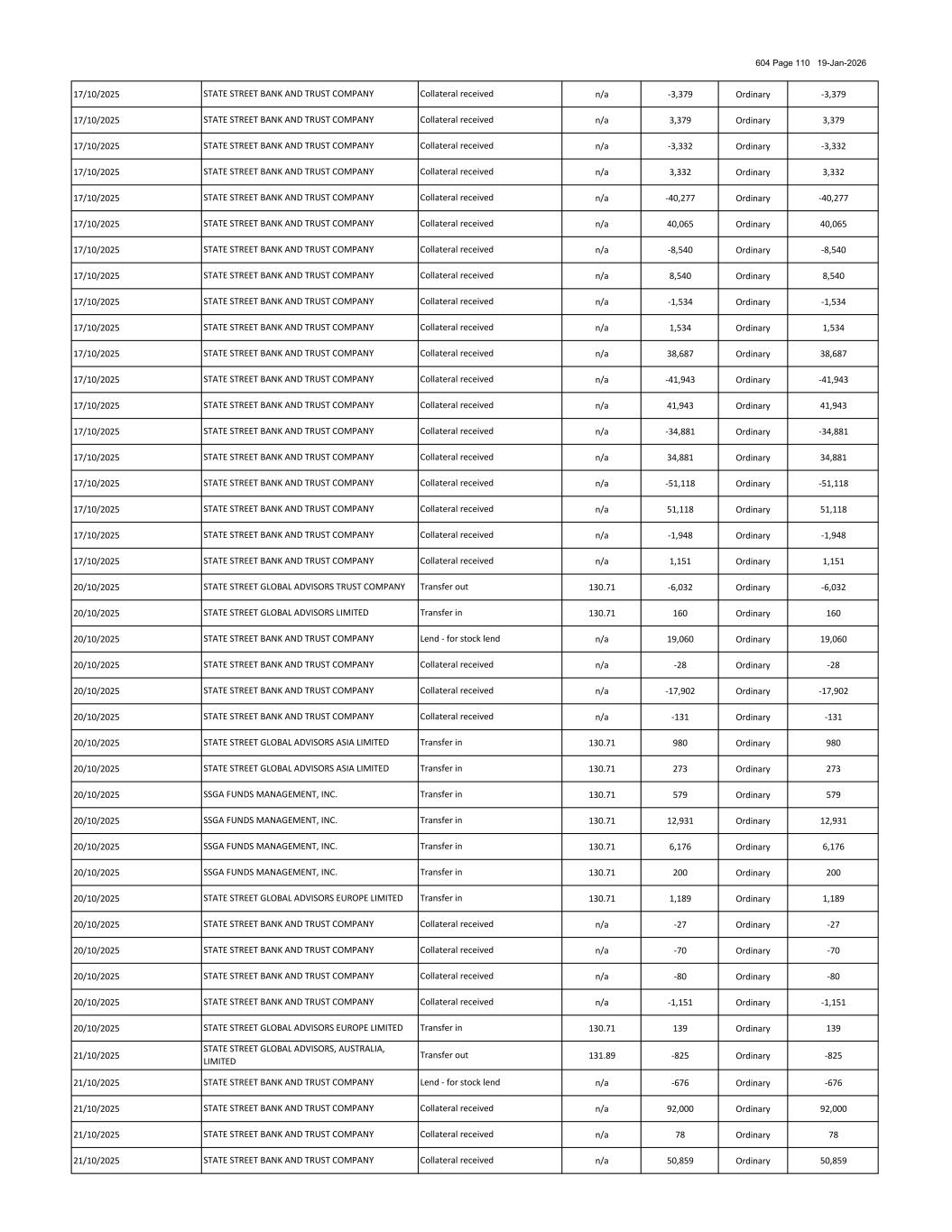 604 Page 110 19-Jan-2026

| | | | | | | |
|---|---|---|---|---|---|---|
| 17/10/2025 | STATE STREET BANK AND TRUST COMPANY | Collateral received | n/a | -3,379 | Ordinary | -3,379 |
| 17/10/2025 | STATE STREET BANK AND TRUST COMPANY | Collateral received | n/a | 3,379 | Ordinary | 3,379 |
| 17/10/2025 | STATE STREET BANK AND TRUST COMPANY | Collateral received | n/a | -3,332 | Ordinary | -3,332 |
| 17/10/2025 | STATE STREET BANK AND TRUST COMPANY | Collateral received | n/a | 3,332 | Ordinary | 3,332 |
| 17/10/2025 | STATE STREET BANK AND TRUST COMPANY | Collateral received | n/a | -40,277 | Ordinary | -40,277 |
| 17/10/2025 | STATE STREET BANK AND TRUST COMPANY | Collateral received | n/a | 40,065 | Ordinary | 40,065 |
| 17/10/2025 | STATE STREET BANK AND TRUST COMPANY | Collateral received | n/a | -8,540 | Ordinary | -8,540 |
| 17/10/2025 | STATE STREET BANK AND TRUST COMPANY | Collateral received | n/a | 8,540 | Ordinary | 8,540 |
| 17/10/2025 | STATE STREET BANK AND TRUST COMPANY | Collateral received | n/a | -1,534 | Ordinary | -1,534 |
| 17/10/2025 | STATE STREET BANK AND TRUST COMPANY | Collateral received | n/a | 1,534 | Ordinary | 1,534 |
| 17/10/2025 | STATE STREET BANK AND TRUST COMPANY | Collateral received | n/a | 38,687 | Ordinary | 38,687 |
| 17/10/2025 | STATE STREET BANK AND TRUST COMPANY | Collateral received | n/a | -41,943 | Ordinary | -41,943 |
| 17/10/2025 | STATE STREET BANK AND TRUST COMPANY | Collateral received | n/a | 41,943 | Ordinary | 41,943 |
| 17/10/2025 | STATE STREET BANK AND TRUST COMPANY | Collateral received | n/a | -34,881 | Ordinary | -34,881 |
| 17/10/2025 | STATE STREET BANK AND TRUST COMPANY | Collateral received | n/a | 34,881 | Ordinary | 34,881 |
| 17/10/2025 | STATE STREET BANK AND TRUST COMPANY | Collateral received | n/a | -51,118 | Ordinary | -51,118 |
| 17/10/2025 | STATE STREET BANK AND TRUST COMPANY | Collateral received | n/a | 51,118 | Ordinary | 51,118 |
| 17/10/2025 | STATE STREET BANK AND TRUST COMPANY | Collateral received | n/a | -1,948 | Ordinary | -1,948 |
| 17/10/2025 | STATE STREET BANK AND TRUST COMPANY | Collateral received | n/a | 1,151 | Ordinary | 1,151 |
| 20/10/2025 | STATE STREET GLOBAL ADVISORS TRUST COMPANY | Transfer out | 130.71 | -6,032 | Ordinary | -6,032 |
| 20/10/2025 | STATE STREET GLOBAL ADVISORS LIMITED | Transfer in | 130.71 | 160 | Ordinary | 160 |
| 20/10/2025 | STATE STREET BANK AND TRUST COMPANY | Lend - for stock lend | n/a | 19,060 | Ordinary | 19,060 |
| 20/10/2025 | STATE STREET BANK AND TRUST COMPANY | Collateral received | n/a | -28 | Ordinary | -28 |
| 20/10/2025 | STATE STREET BANK AND TRUST COMPANY | Collateral received | n/a | -17,902 | Ordinary | -17,902 |
| 20/10/2025 | STATE STREET BANK AND TRUST COMPANY | Collateral received | n/a | -131 | Ordinary | -131 |
| 20/10/2025 | STATE STREET GLOBAL ADVISORS ASIA LIMITED | Transfer in | 130.71 | 980 | Ordinary | 980 |
| 20/10/2025 | STATE STREET GLOBAL ADVISORS ASIA LIMITED | Transfer in | 130.71 | 273 | Ordinary | 273 |
| 20/10/2025 | SSGA FUNDS MANAGEMENT, INC. | Transfer in | 130.71 | 579 | Ordinary | 579 |
| 20/10/2025 | SSGA FUNDS MANAGEMENT, INC. | Transfer in | 130.71 | 12,931 | Ordinary | 12,931 |
| 20/10/2025 | SSGA FUNDS MANAGEMENT, INC. | Transfer in | 130.71 | 6,176 | Ordinary | 6,176 |
| 20/10/2025 | SSGA FUNDS MANAGEMENT, INC. | Transfer in | 130.71 | 200 | Ordinary | 200 |
| 20/10/2025 | STATE STREET GLOBAL ADVISORS EUROPE LIMITED | Transfer in | 130.71 | 1,189 | Ordinary | 1,189 |
| 20/10/2025 | STATE STREET BANK AND TRUST COMPANY | Collateral received | n/a | -27 | Ordinary | -27 |
| 20/10/2025 | STATE STREET BANK AND TRUST COMPANY | Collateral received | n/a | -70 | Ordinary | -70 |
| 20/10/2025 | STATE STREET BANK AND TRUST COMPANY | Collateral received | n/a | -80 | Ordinary | -80 |
| 20/10/2025 | STATE STREET BANK AND TRUST COMPANY | Collateral received | n/a | -1,151 | Ordinary | -1,151 |
| 20/10/2025 | STATE STREET GLOBAL ADVISORS EUROPE LIMITED | Transfer in | 130.71 | 139 | Ordinary | 139 |
| 21/10/2025 | STATE STREET GLOBAL ADVISORS, AUSTRALIA, LIMITED | Transfer out | 131.89 | -825 | Ordinary | -825 |
| 21/10/2025 | STATE STREET BANK AND TRUST COMPANY | Lend - for stock lend | n/a | -676 | Ordinary | -676 |
| 21/10/2025 | STATE STREET BANK AND TRUST COMPANY | Collateral received | n/a | 92,000 | Ordinary | 92,000 |
| 21/10/2025 | STATE STREET BANK AND TRUST COMPANY | Collateral received | n/a | 78 | Ordinary | 78 |
| 21/10/2025 | STATE STREET BANK AND TRUST COMPANY | Collateral received | n/a | 50,859 | Ordinary | 50,859 |